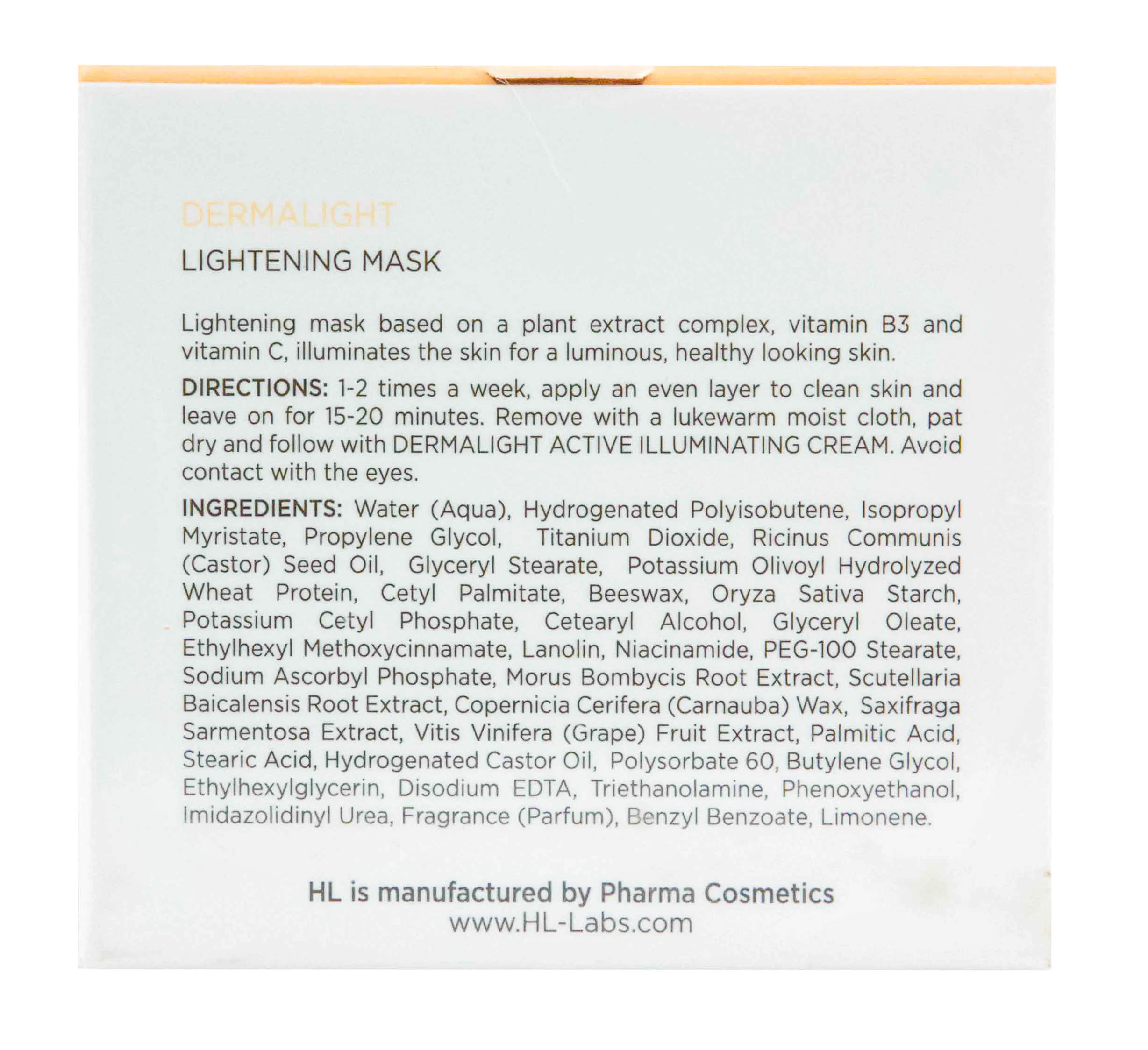 DERMALIGHT

LIGHTENING MASK

Lightening mask based on a plant extract complex, vitamin B3 and vitamin C, illuminates the skin for a luminous, healthy looking skin.

DIRECTIONS: 1-2 times a week, apply an even layer to clean skin and leave on for 15-20 minutes. Remove with a lukewarm moist cloth, pat dry and follow with DERMALIGHT ACTIVE ILLUMINATING CREAM. Avoid contact with the eyes.

INGREDIENTS: Water (Aqua), Hydrogenated Polyisobutene, Isopropyl Myristate, Propylene Glycol, Titanium Dioxide, Ricinus Communis (Castor) Seed Oil, Glyceryl Stearate, Potassium Olivoyl Hydrolyzed Wheat Protein, Cetyl Palmitate, Beeswax, Oryza Sativa Starch, Potassium Cetyl Phosphate, Cetearyl Alcohol, Glyceryl Oleate, Ethylhexyl Methoxycinnamate, Lanolin, Niacinamide, PEG-100 Stearate, Sodium Ascorbyl Phosphate, Morus Bombycis Root Extract, Scutellaria Baicalensis Root Extract, Copernicia Cerifera (Carnauba) Wax, Saxifraga Sarmentosa Extract, Vitis Vinifera (Grape) Fruit Extract, Palmitic Acid, Stearic Acid, Hydrogenated Castor Oil, Polysorbate 60, Butylene Glycol, Ethylhexylglycerin, Disodium EDTA, Triethanolamine, Phenoxyethanol, Imidazolidinyl Urea, Fragrance (Parfum), Benzyl Benzoate, Limonene.

HL is manufactured by Pharma Cosmetics
www.HL-Labs.com